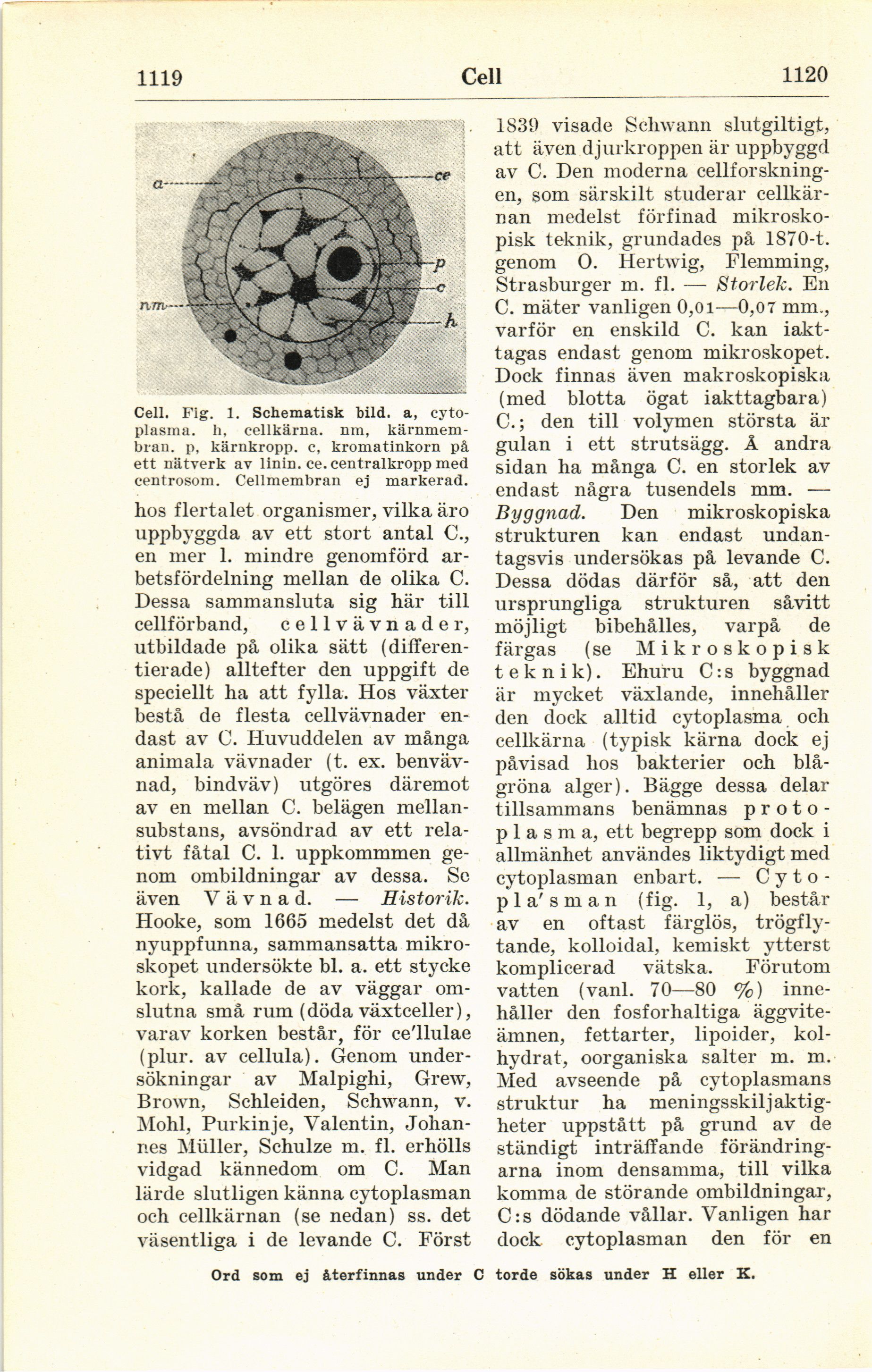 1119 Cell 1120

a ce p c nm h

Cell. Fig. 1. Schematisk bild. a, cytoplasma. h, cellkärna. nm, kärnmembran. p, kärnkropp. c, kromatinkorn på ett nätverk av linin. ce. centralkropp med centrosom. Cellmembran ej markerad.

hos flertalet organismer, vilka äro uppbyggda av ett stort antal C., en mer l. mindre genomförd arbetsfördelning mellan de olika C. Dessa sammansluta sig här till cellförband, cellvävnader, utbildade på olika sätt (differentierade) alltefter den uppgift de speciellt ha att fylla. Hos växter bestå de flesta cellvävnader endast av C. Huvuddelen av många animala vävnader (t. ex. benvävnad, bindväv) utgöres däremot av en mellan C. belägen mellansubstans, avsöndrad av ett relativt fåtal C. l. uppkommmen genom ombildningar av dessa. Se även Vävnad. — Historik. Hooke, som 1665 medelst det då nyuppfunna, sammansatta mikroskopet undersökte bl. a. ett stycke kork, kallade de av väggar omslutna små rum (döda växtceller), varav korken består, för ce'llulae (plur. av cellula). Genom undersökningar av Malpighi, Grew, Brown, Schleiden, Schwann, v. Mohl, Purkinje, Valentin, Johannes Müller, Schulze m. fl. erhölls vidgad kännedom om C. Man lärde slutligen känna cytoplasman och cellkärnan (se nedan) ss. det väsentliga i de levande C. Först 1839 visade Schwann slutgiltigt, att även djurkroppen är uppbyggd av C. Den moderna cellforskningen, som särskilt studerar cellkärnan medelst förfinad mikroskopisk teknik, grundades på 1870-t. genom O. Hertwig, Flemming, Strasburger m. fl. — Storlek. En C. mäter vanligen 0,01—0,07 mm., varför en enskild C. kan iakttagas endast genom mikroskopet. Dock finnas även makroskopiska (med blotta ögat iakttagbara) C.; den till volymen största är gulan i ett strutsägg. Å andra sidan ha många C. en storlek av endast några tusendels mm. — Byggnad. Den mikroskopiska strukturen kan endast undantagsvis undersökas på levande C. Dessa dödas därför så, att den ursprungliga strukturen såvitt möjligt bibehålles, varpå de färgas (se Mikroskopisk teknik). Ehuru C:s byggnad är mycket växlande, innehåller den dock alltid cytoplasma och cellkärna (typisk kärna dock ej påvisad hos bakterier och blågröna alger). Bägge dessa delar tillsammans benämnas protoplasma, ett begrepp som dock i allmänhet användes liktydigt med cytoplasman enbart. — Cytopla'sman (fig. 1, a) består av en oftast färglös, trögflytande, kolloidal, kemiskt ytterst komplicerad vätska. Förutom vatten (vanl. 70—80 %) innehåller den fosforhaltiga äggviteämnen, fettarter, lipoider, kolhydrat, oorganiska salter m. m. Med avseende på cytoplasmans struktur ha meningsskiljaktigheter uppstått på grund av de ständigt inträffande förändringarna inom densamma, till vilka komma de störande ombildningar, C:s dödande vållar. Vanligen har dock cytoplasman den för en

Ord som ej återfinnas under C torde sökas under H eller K.